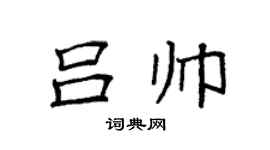 吕帅

词典网